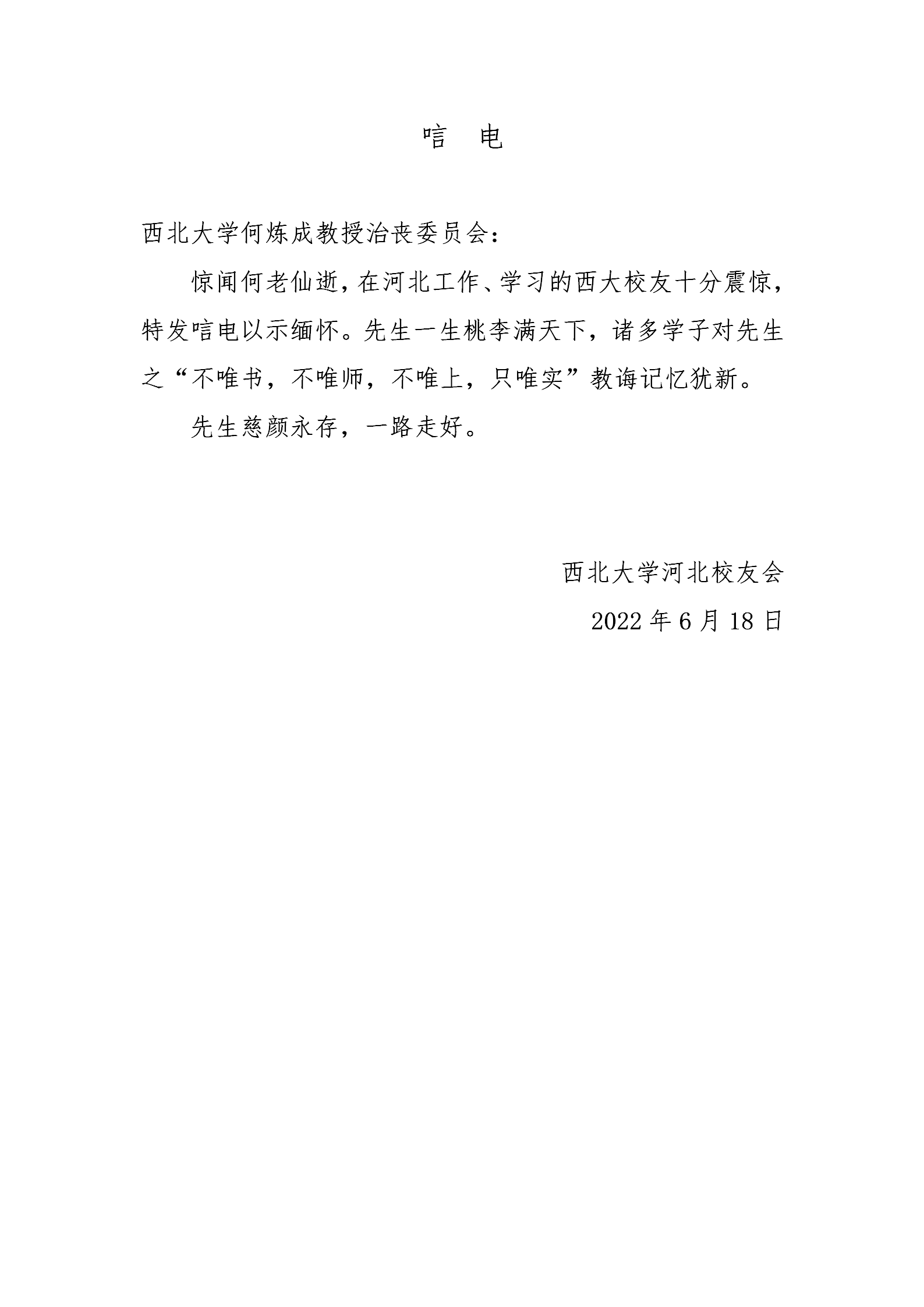 唁 电

西北大学何炼成教授治丧委员会：

惊闻何老仙逝，在河北工作、学习的西大校友十分震惊，特发唁电以示缅怀。先生一生桃李满天下，诸多学子对先生之“不唯书，不唯师，不唯上，只唯实”教诲记忆犹新。

先生慈颜永存，一路走好。

西北大学河北校友会

2022年6月18日